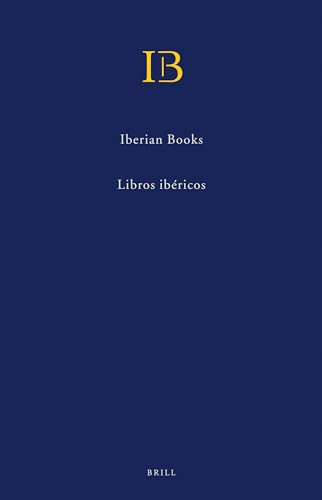 IB

Iberian Books

Libros ibéricos

BRILL